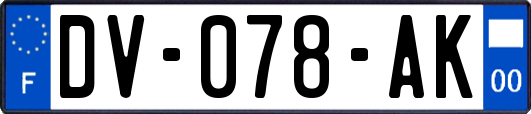 F
DV-078-AK
00